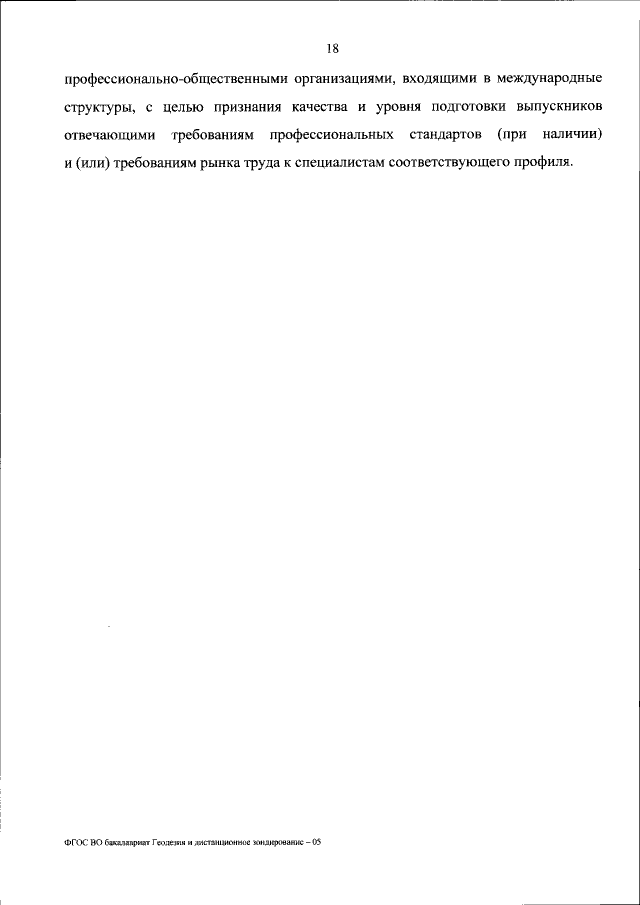 18

профессионально-общественными организациями, входящими в международные структуры, с целью признания качества и уровня подготовки выпускников отвечающими требованиям профессиональных стандартов (при наличии) и (или) требованиям рынка труда к специалистам соответствующего профиля.

ФГОС ВО бакалавриат Геодезия и дистанционное зондирование – 05